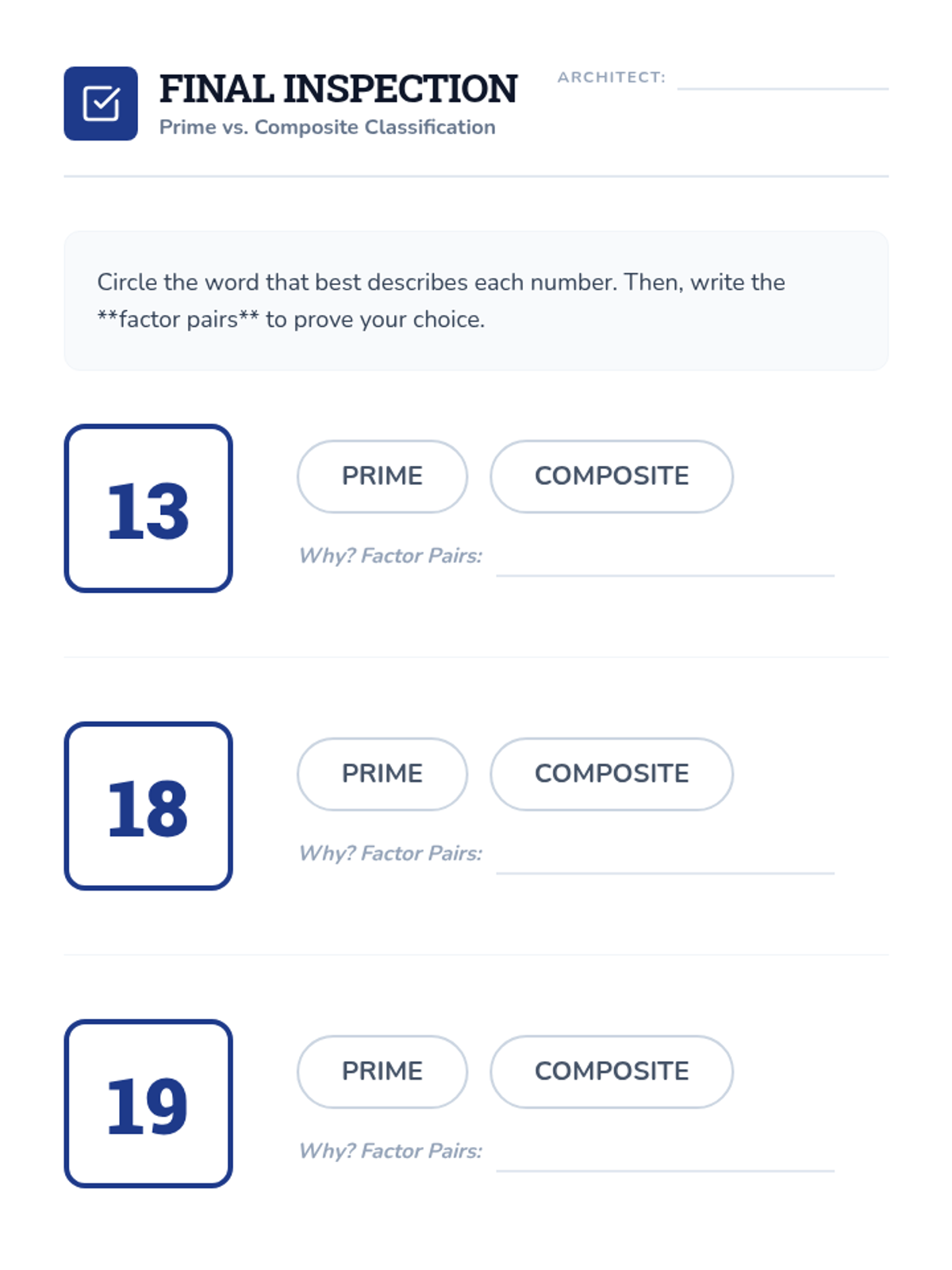 FINAL INSPECTION
Prime vs. Composite Classification

ARCHITECT: ____

Circle the word that best describes each number. Then, write the **factor pairs** to prove your choice.

13

PRIME COMPOSITE

Why? Factor Pairs: ____

18

PRIME COMPOSITE

Why? Factor Pairs: ____

19

PRIME COMPOSITE

Why? Factor Pairs: ____